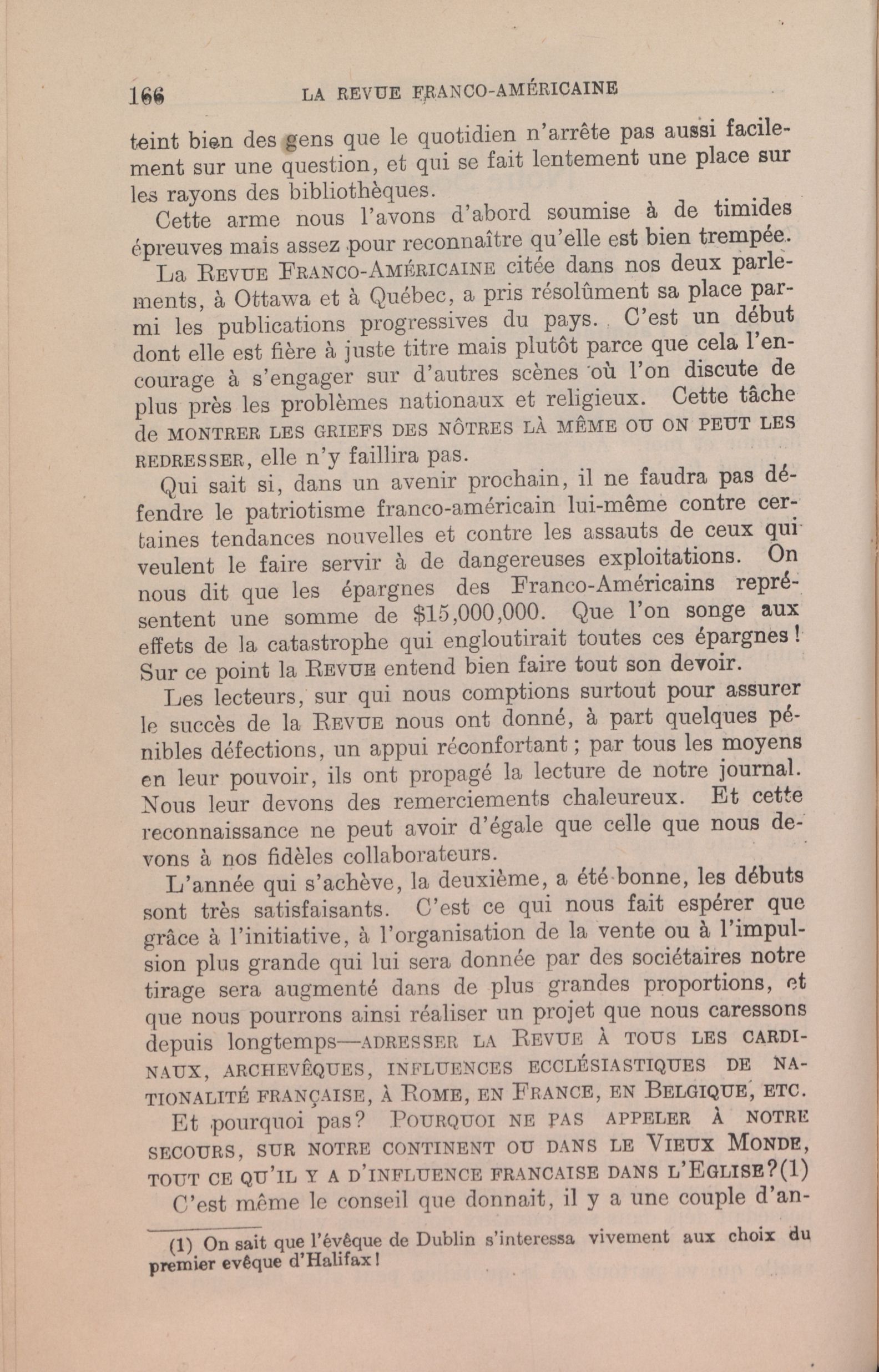 166 LA REVUE FRANCO-AMÉRICAINE

teint bien des gens que le quotidien n'arrête pas aussi facilement sur une question, et qui se fait lentement une place sur les rayons des bibliothèques.

Cette arme nous l'avons d'abord soumise à de timides épreuves mais assez pour reconnaître qu'elle est bien trempée.

La REVUE FRANCO-AMÉRICAINE citée dans nos deux parlements, à Ottawa et à Québec, a pris résolûment sa place parmi les publications progressives du pays. C'est un début dont elle est fière à juste titre mais plutôt parce que cela l'encourage à s'engager sur d'autres scènes où l'on discute de plus près les problèmes nationaux et religieux. Cette tâche de MONTRER LES GRIEFS DES NÔTRES LÀ MÊME OU ON PEUT LES REDRESSER, elle n'y faillira pas.

Qui sait si, dans un avenir prochain, il ne faudra pas défendre le patriotisme franco-américain lui-même contre certaines tendances nouvelles et contre les assauts de ceux qui veulent le faire servir à de dangereuses exploitations. On nous dit que les épargnes des Franco-Américains représentent une somme de $15,000,000. Que l'on songe aux effets de la catastrophe qui engloutirait toutes ces épargnes! Sur ce point la REVUE entend bien faire tout son devoir.

Les lecteurs, sur qui nous comptions surtout pour assurer le succès de la REVUE nous ont donné, à part quelques pénibles défections, un appui réconfortant; par tous les moyens en leur pouvoir, ils ont propagé la lecture de notre journal. Nous leur devons des remerciements chaleureux. Et cette reconnaissance ne peut avoir d'égale que celle que nous devons à nos fidèles collaborateurs.

L'année qui s'achève, la deuxième, a été bonne, les débuts sont très satisfaisants. C'est ce qui nous fait espérer que grâce à l'initiative, à l'organisation de la vente ou à l'impulsion plus grande qui lui sera donnée par des sociétaires notre tirage sera augmenté dans de plus grandes proportions, et que nous pourrons ainsi réaliser un projet que nous caressons depuis longtemps—ADRESSER LA REVUE À TOUS LES CARDINAUX, ARCHEVÊQUES, INFLUENCES ECCLÉSIASTIQUES DE NATIONALITÉ FRANÇAISE, À ROME, EN FRANCE, EN BELGIQUE, ETC.

Et pourquoi pas? POURQUOI NE PAS APPELER À NOTRE SECOURS, SUR NOTRE CONTINENT OU DANS LE VIEUX MONDE, TOUT CE QU'IL Y A D'INFLUENCE FRANCAISE DANS L'EGLISE?(1)

C'est même le conseil que donnait, il y a une couple d'an-

(1) On sait que l'évêque de Dublin s'interessa vivement aux choix du premier evêque d'Halifax!